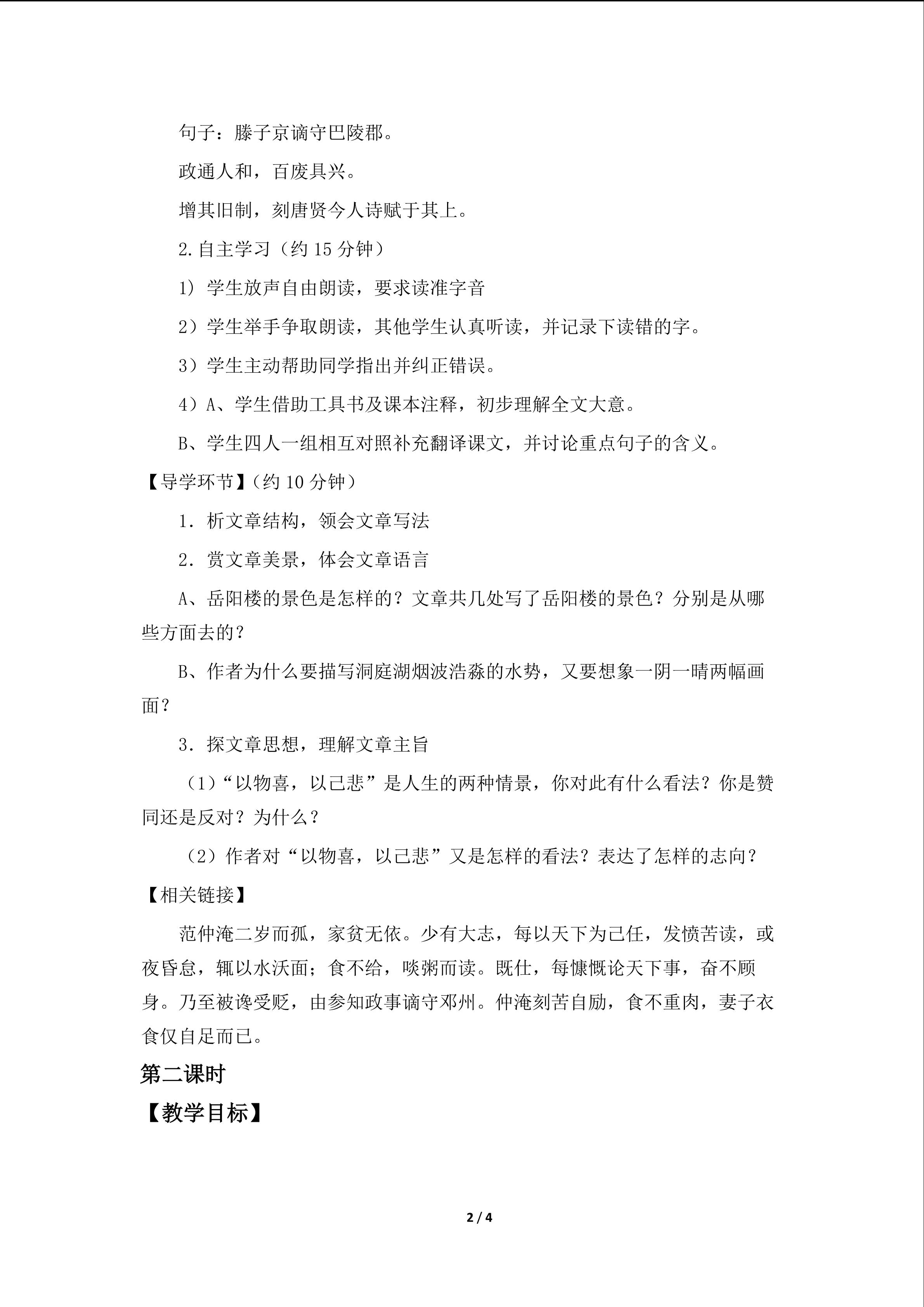 句子：滕子京谪守巴陵郡。

政通人和，百废具兴。

增其旧制，刻唐贤今人诗赋于其上。

2.自主学习（约15分钟）

1）学生放声自由朗读，要求读准字音

2）学生举手争取朗读，其他学生认真听读，并记录下读错的字。

3）学生主动帮助同学指出并纠正错误。

4）A、学生借助工具书及课本注释，初步理解全文大意。

B、学生四人一组相互对照补充翻译课文，并讨论重点句子的含义。

【导学环节】（约10分钟）

1．析文章结构，领会文章写法

2．赏文章美景，体会文章语言

A、岳阳楼的景色是怎样的？文章共几处写了岳阳楼的景色？分别是从哪些方面去的？

B、作者为什么要描写洞庭湖烟波浩淼的水势，又要想象一阴一晴两幅画面？

3．探文章思想，理解文章主旨

（1）“以物喜，以己悲”是人生的两种情景，你对此有什么看法？你是赞同还是反对？为什么？

（2）作者对“以物喜，以己悲”又是怎样的看法？表达了怎样的志向？

【相关链接】

范仲淹二岁而孤，家贫无依。少有大志，每以天下为己任，发愤苦读，或夜昏怠，辄以水沃面；食不给，啖粥而读。既仕，每慷慨论天下事，奋不顾身。乃至被谗受贬，由参知政事谪守邓州。仲淹刻苦自励，食不重肉，妻子衣食仅自足而已。

第二课时

【教学目标】

2 / 4